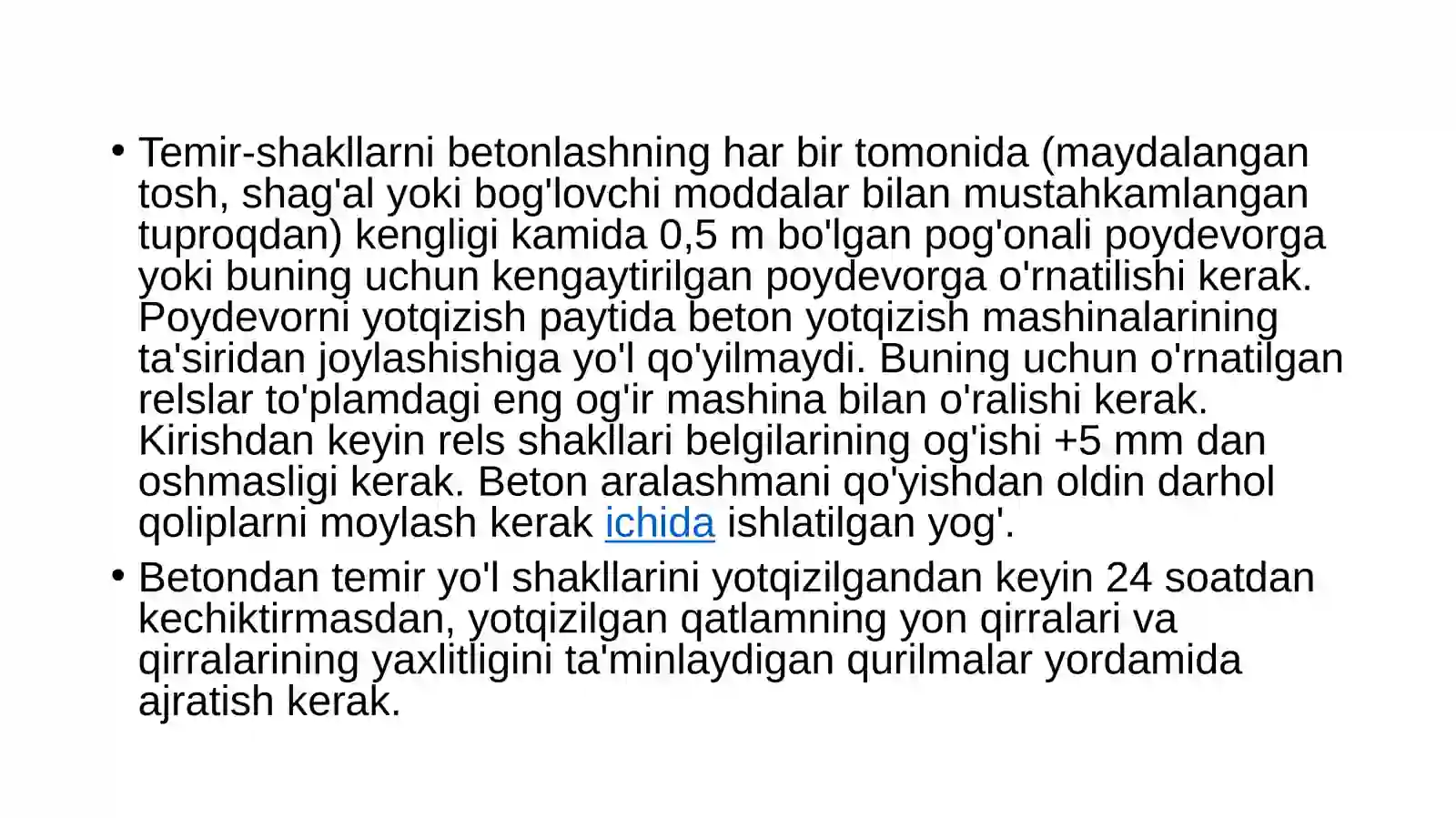 • Temir-shakllarni betonlashning har bir tomonida (maydalangan tosh, shag'al yoki bog'lovchi moddalar bilan mustahkamlangan tuproqdan) kengligi kamida 0,5 m bo'lgan pog'onali poydevorga yoki buning uchun kengaytirilgan poydevorga o'rnatilishi kerak. Poydevorni yotqizish paytida beton yotqizish mashinalarining ta'siridan joylashishiga yo'l qo'yilmaydi. Buning uchun o'rnatilgan relslar to'plamdagi eng og'ir mashina bilan o'ralishi kerak. Kirishdan keyin rels shakllari belgilarining og'ishi +5 mm dan oshmasligi kerak. Beton aralashmani qo'yishdan oldin darhol qoliplarni moylash kerak ichida ishlatilgan yog'.

• Betondan temir yo'l shakllarini yotqizilgandan keyin 24 soatdan kechiktirmasdan, yotqizilgan qatlamning yon qirralari va qirralarining yaxlitligini ta'minlaydigan qurilmalar yordamida ajratish kerak.